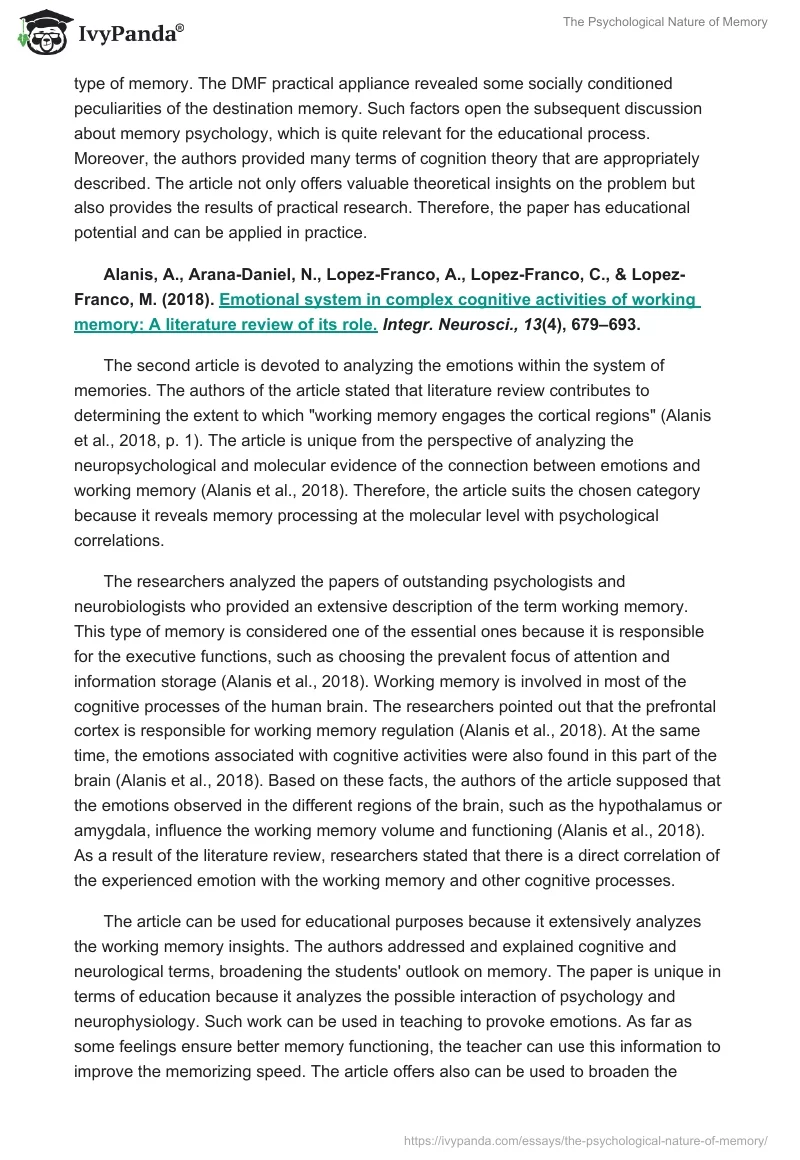 IvyPanda®

The Psychological Nature of Memory

type of memory. The DMF practical appliance revealed some socially conditioned peculiarities of the destination memory. Such factors open the subsequent discussion about memory psychology, which is quite relevant for the educational process. Moreover, the authors provided many terms of cognition theory that are appropriately described. The article not only offers valuable theoretical insights on the problem but also provides the results of practical research. Therefore, the paper has educational potential and can be applied in practice.

Alanis, A., Arana-Daniel, N., Lopez-Franco, A., Lopez-Franco, C., & Lopez-Franco, M. (2018). Emotional system in complex cognitive activities of working memory: A literature review of its role. Integr. Neurosci., 13(4), 679–693.

The second article is devoted to analyzing the emotions within the system of memories. The authors of the article stated that literature review contributes to determining the extent to which "working memory engages the cortical regions" (Alanis et al., 2018, p. 1). The article is unique from the perspective of analyzing the neuropsychological and molecular evidence of the connection between emotions and working memory (Alanis et al., 2018). Therefore, the article suits the chosen category because it reveals memory processing at the molecular level with psychological correlations.

The researchers analyzed the papers of outstanding psychologists and neurobiologists who provided an extensive description of the term working memory. This type of memory is considered one of the essential ones because it is responsible for the executive functions, such as choosing the prevalent focus of attention and information storage (Alanis et al., 2018). Working memory is involved in most of the cognitive processes of the human brain. The researchers pointed out that the prefrontal cortex is responsible for working memory regulation (Alanis et al., 2018). At the same time, the emotions associated with cognitive activities were also found in this part of the brain (Alanis et al., 2018). Based on these facts, the authors of the article supposed that the emotions observed in the different regions of the brain, such as the hypothalamus or amygdala, influence the working memory volume and functioning (Alanis et al., 2018). As a result of the literature review, researchers stated that there is a direct correlation of the experienced emotion with the working memory and other cognitive processes.

The article can be used for educational purposes because it extensively analyzes the working memory insights. The authors addressed and explained cognitive and neurological terms, broadening the students' outlook on memory. The paper is unique in terms of education because it analyzes the possible interaction of psychology and neurophysiology. Such work can be used in teaching to provoke emotions. As far as some feelings ensure better memory functioning, the teacher can use this information to improve the memorizing speed. The article offers also can be used to broaden the

https://ivypanda.com/essays/the-psychological-nature-of-memory/